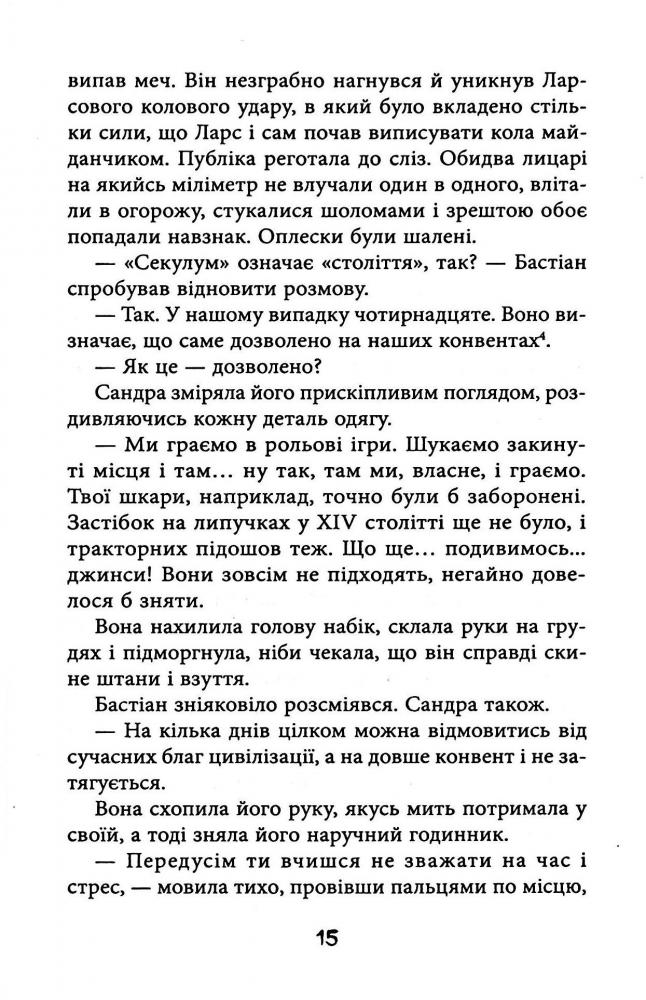 випав меч. Він незграбно нагнувся й уникнув Ларсового колового удару, в який було вкладено стільки сили, що Ларс і сам почав виписувати кола майданчиком. Публіка реготала до сліз. Обидва лицарі на якийсь міліметр не влучали один в одного, влітали в огорожу, стукалися шоломами і зрештою обоє попадали навзнак. Оплески були шалені.

— «Секулум» означає «століття», так? — Бастіан спробував відновити розмову.

— Так. У нашому випадку чотирнадцяте. Воно визначає, що саме дозволено на наших конвентах$^4$.

— Як це — дозволено?

Сандра зміряла його прискіпливим поглядом, роздивляючись кожну деталь одягу.

— Ми граємо в рольові ігри. Шукаємо закинуті місця і там... ну так, там ми, власне, і граємо. Твої шкари, наприклад, точно були б заборонені. Застібок на липучках у XIV столітті ще не було, і тракторних підошов теж. Що ще... подивимось... джинси! Вони зовсім не підходять, негайно довелося б зняти.

Вона нахилила голову набік, склала руки на грудях і підморгнула, ніби чекала, що він справді скине штани і взуття.

Бастіан зніяковіло розсміявся. Сандра також.

— На кілька днів цілком можна відмовитись від сучасних благ цивілізації, а на довше конвент і не затягується.

Вона схопила його руку, якусь мить потримала у своїй, а тоді зняла його наручний годинник.

— Передусім ти вчишся не зважати на час і стрес, — мовила тихо, провівши пальцями по місцю,

15